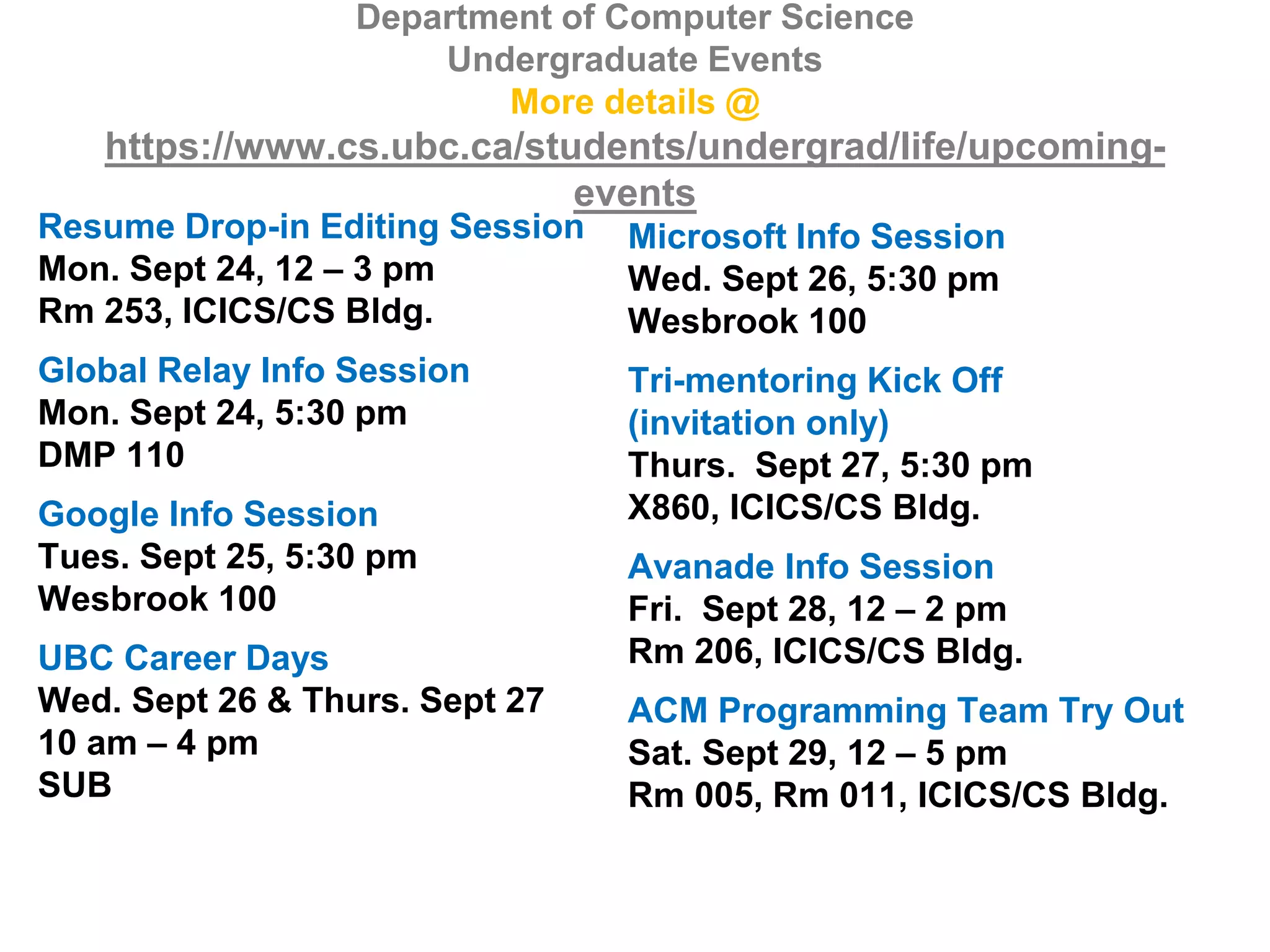 Department of Computer Science
Undergraduate Events
More details @
https://www.cs.ubc.ca/students/undergrad/life/upcoming-events

Resume Drop-in Editing Session
Mon. Sept 24, 12 – 3 pm
Rm 253, ICICS/CS Bldg.

Global Relay Info Session
Mon. Sept 24, 5:30 pm
DMP 110

Google Info Session
Tues. Sept 25, 5:30 pm
Wesbrook 100

UBC Career Days
Wed. Sept 26 & Thurs. Sept 27
10 am – 4 pm
SUB

Microsoft Info Session
Wed. Sept 26, 5:30 pm
Wesbrook 100

Tri-mentoring Kick Off
(invitation only)
Thurs. Sept 27, 5:30 pm
X860, ICICS/CS Bldg.

Avanade Info Session
Fri. Sept 28, 12 – 2 pm
Rm 206, ICICS/CS Bldg.

ACM Programming Team Try Out
Sat. Sept 29, 12 – 5 pm
Rm 005, Rm 011, ICICS/CS Bldg.